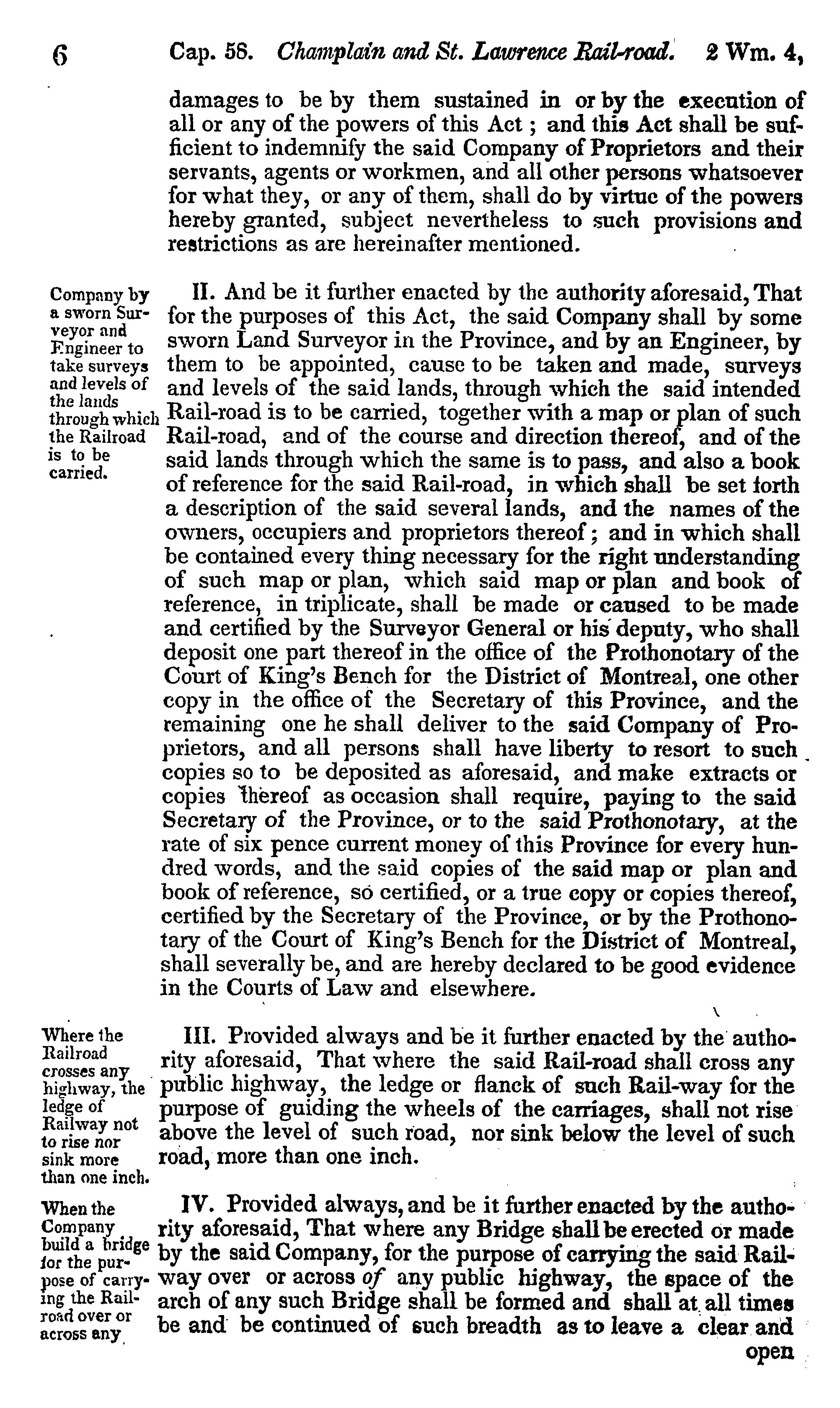 6 Cap. 58. Champlain and St. Lawrence Rail-road. 2 Wm. 4,

damages to be by them sustained in or by the execution of all or any of the powers of this Act; and this Act shall be sufficient to indemnify the said Company of Proprietors and their servants, agents or workmen, and all other persons whatsoever for what they, or any of them, shall do by virtue of the powers hereby granted, subject nevertheless to such provisions and restrictions as are hereinafter mentioned.

Company by a sworn Surveyor and Engineer to take surveys and levels of the lands through which the Railroad is to be carried.

II. And be it further enacted by the authority aforesaid, That for the purposes of this Act, the said Company shall by some sworn Land Surveyor in the Province, and by an Engineer, by them to be appointed, cause to be taken and made, surveys and levels of the said lands, through which the said intended Rail-road is to be carried, together with a map or plan of such Rail-road, and of the course and direction thereof, and of the said lands through which the same is to pass, and also a book of reference for the said Rail-road, in which shall be set forth a description of the said several lands, and the names of the owners, occupiers and proprietors thereof; and in which shall be contained every thing necessary for the right understanding of such map or plan, which said map or plan and book of reference, in triplicate, shall be made or caused to be made and certified by the Surveyor General or his deputy, who shall deposit one part thereof in the office of the Prothonotary of the Court of King's Bench for the District of Montreal, one other copy in the office of the Secretary of this Province, and the remaining one he shall deliver to the said Company of Proprietors, and all persons shall have liberty to resort to such copies so to be deposited as aforesaid, and make extracts or copies thereof as occasion shall require, paying to the said Secretary of the Province, or to the said Prothonotary, at the rate of six pence current money of this Province for every hundred words, and the said copies of the said map or plan and book of reference, so certified, or a true copy or copies thereof, certified by the Secretary of the Province, or by the Prothonotary of the Court of King's Bench for the District of Montreal, shall severally be, and are hereby declared to be good evidence in the Courts of Law and elsewhere.

Where the Railroad crosses any highway, the ledge of Railway not to rise nor sink more than one inch.

III. Provided always and be it further enacted by the authority aforesaid, That where the said Rail-road shall cross any public highway, the ledge or flanck of such Rail-way for the purpose of guiding the wheels of the carriages, shall not rise above the level of such road, nor sink below the level of such road, more than one inch.

When the Company build a bridge for the purpose of carrying the Railroad over or across any

IV. Provided always, and be it further enacted by the authority aforesaid, That where any Bridge shall be erected or made by the said Company, for the purpose of carrying the said Railway over or across of any public highway, the space of the arch of any such Bridge shall be formed and shall at all times be and be continued of such breadth as to leave a clear and open